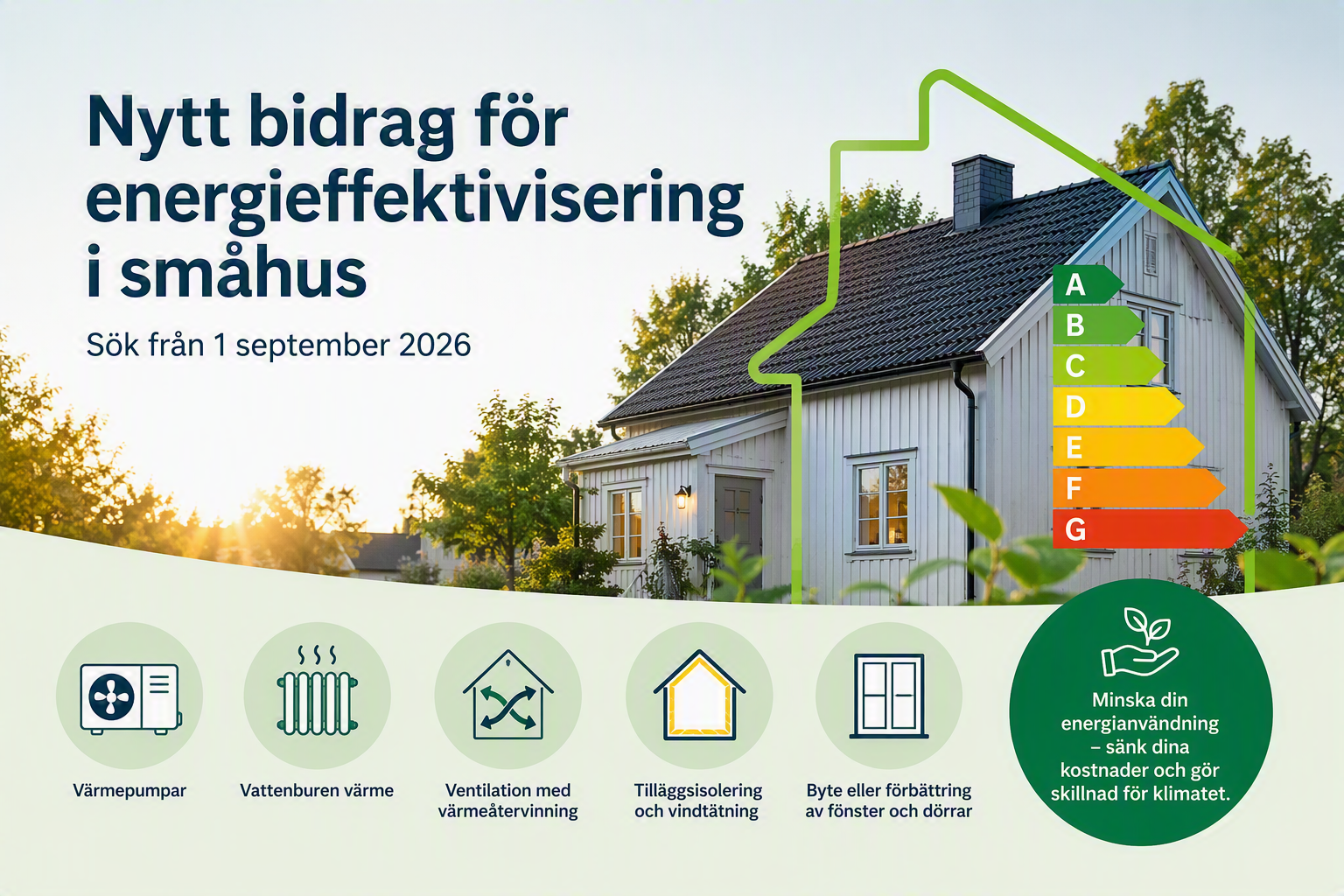 Nytt bidrag för energieffektivisering i småhus

Sök från 1 september 2026

A
B
C
D
E
F
G

Värmepumpar

Vattenburen värme

Ventilation med värmeåtervinning

Tilläggsisolering och vindtätning

Byte eller förbättring av fönster och dörrar

Minska din energianvändning – sänk dina kostnader och gör skillnad för klimatet.